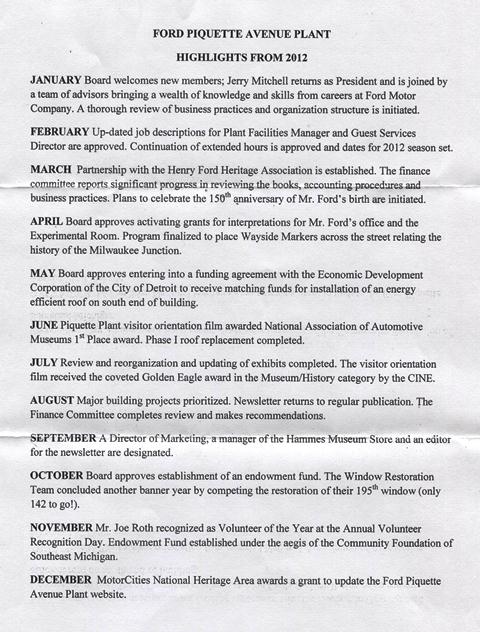 FORD PIQUETTE AVENUE PLANT

HIGHLIGHTS FROM 2012

JANUARY Board welcomes new members; Jerry Mitchell returns as President and is joined by a team of advisors bringing a wealth of knowledge and skills from careers at Ford Motor Company. A thorough review of business practices and organization structure is initiated.

FEBRUARY Up-dated job descriptions for Plant Facilities Manager and Guest Services Director are approved. Continuation of extended hours is approved and dates for 2012 season set.

MARCH Partnership with the Henry Ford Heritage Association is established. The finance committee reports significant progress in reviewing the books, accounting procedures and business practices. Plans to celebrate the 150$^{th}$ anniversary of Mr. Ford's birth are initiated.

APRIL Board approves activating grants for interpretations for Mr. Ford's office and the Experimental Room. Program finalized to place Wayside Markers across the street relating the history of the Milwaukee Junction.

MAY Board approves entering into a funding agreement with the Economic Development Corporation of the City of Detroit to receive matching funds for installation of an energy efficient roof on south end of building.

JUNE Piquette Plant visitor orientation film awarded National Association of Automotive Museums 1$^{st}$ Place award. Phase I roof replacement completed.

JULY Review and reorganization and updating of exhibits completed. The visitor orientation film received the coveted Golden Eagle award in the Museum/History category by the CINE.

AUGUST Major building projects prioritized. Newsletter returns to regular publication. The Finance Committee completes review and makes recommendations.

SEPTEMBER A Director of Marketing, a manager of the Hammes Museum Store and an editor for the newsletter are designated.

OCTOBER Board approves establishment of an endowment fund. The Window Restoration Team concluded another banner year by competing the restoration of their 195$^{th}$ window (only 142 to go!).

NOVEMBER Mr. Joe Roth recognized as Volunteer of the Year at the Annual Volunteer Recognition Day. Endowment Fund established under the aegis of the Community Foundation of Southeast Michigan.

DECEMBER MotorCities National Heritage Area awards a grant to update the Ford Piquette Avenue Plant website.